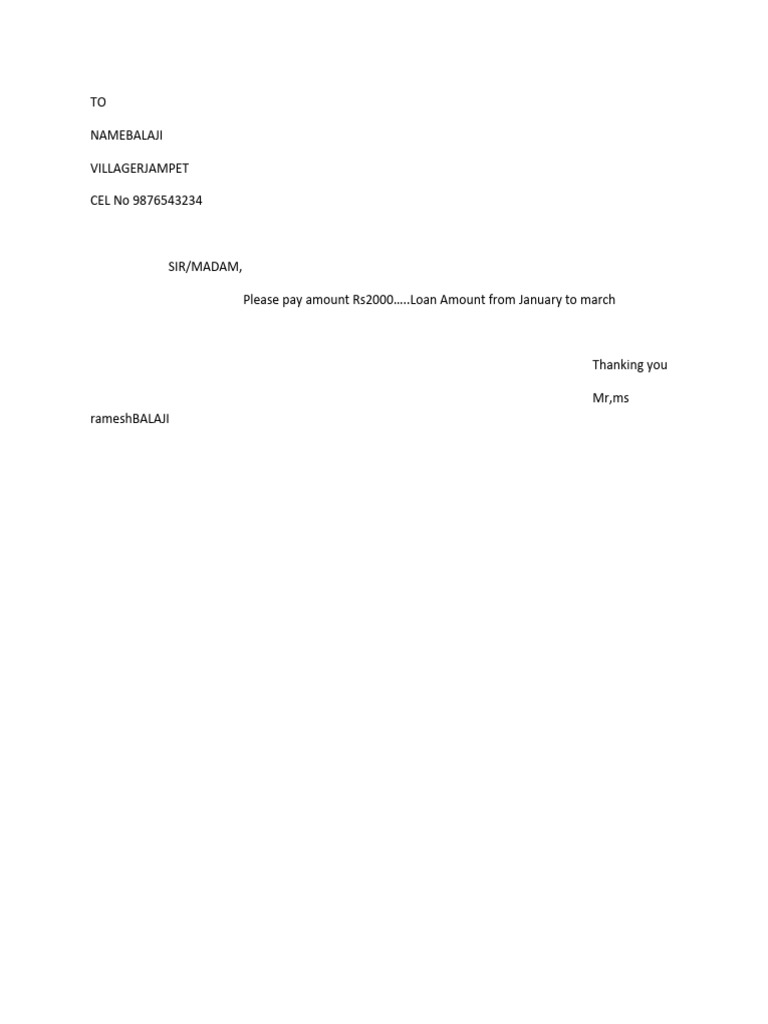 TO

NAMEBALAJI

VILLAGERJAMPET

CEL No 9876543234

SIR/MADAM,

Please pay amount Rs2000…..Loan Amount from January to march

Thanking you

Mr,ms

rameshBALAJI